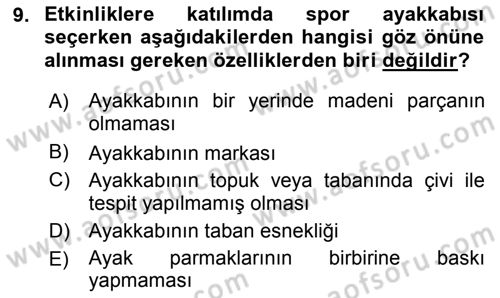 9. Etkinliklere katılımda spor ayakkabısı seçerken aşağıdakilerden hangisi göz önüne alınması gereken özelliklerden biri değildir?

A) Ayakkabının bir yerinde madeni parçanın olmaması

B) Ayakkabının markası

C) Ayakkabının topuk veya tabanında çivi ile tespit yapılmamış olması

D) Ayakkabının taban esnekliği

E) Ayak parmaklarının birbirine baskı yapmaması

www.aofsoru.com